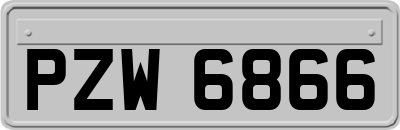 PZW 6866